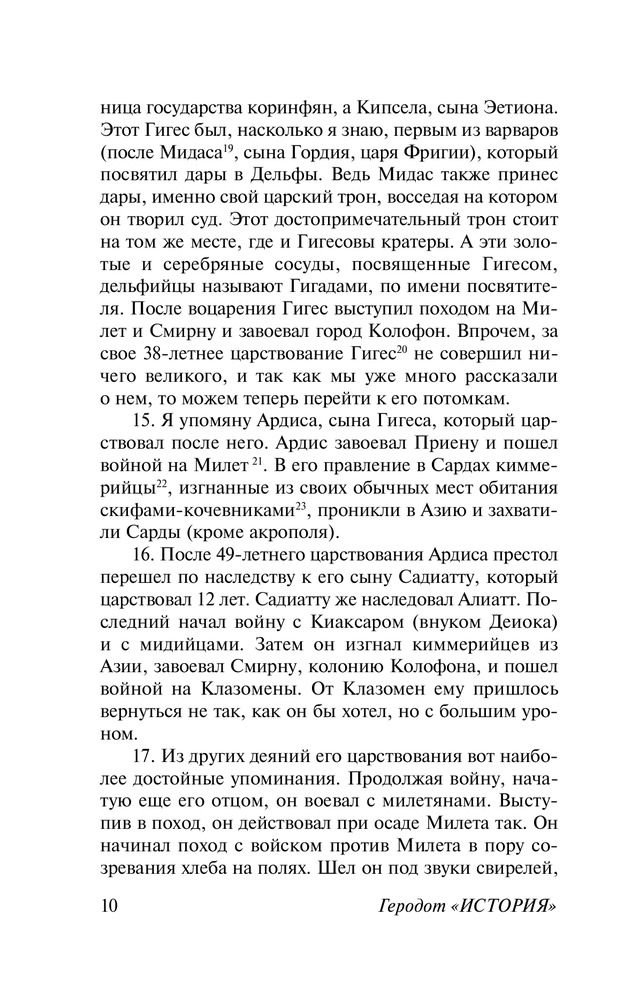 ница государства коринфян, а Кипсела, сына Эетиона. Этот Гигес был, насколько я знаю, первым из варваров (после Мидаса$^{19}$, сына Гордия, царя Фригии), который посвятил дары в Дельфы. Ведь Мидас также принес дары, именно свой царский трон, восседая на котором он творил суд. Этот достопримечательный трон стоит на том же месте, где и Гигесовы кратеры. А эти золотые и серебряные сосуды, посвященные Гигесом, дельфийцы называют Гигадами, по имени посвятителя. После воцарения Гигес выступил походом на Милет и Смирну и завоевал город Колофон. Впрочем, за свое 38-летнее царствование Гигес$^{20}$ не совершил ничего великого, и так как мы уже много рассказали о нем, то можем теперь перейти к его потомкам.

15. Я упомяну Ардиса, сына Гигеса, который царствовал после него. Ардис завоевал Приену и пошел войной на Милет$^{21}$. В его правление в Сардах киммерийцы$^{22}$, изгнанные из своих обычных мест обитания скифами-кочевниками$^{23}$, проникли в Азию и захватили Сарды (кроме акрополя).

16. После 49-летнего царствования Ардиса престол перешел по наследству к его сыну Садиатту, который царствовал 12 лет. Садиатту же наследовал Алиатт. Последний начал войну с Киаксаром (внуком Деиока) и с мидийцами. Затем он изгнал киммерийцев из Азии, завоевал Смирну, колонию Колофона, и пошел войной на Клазомены. От Клазомен ему пришлось вернуться не так, как он бы хотел, но с большим уроном.

17. Из других деяний его царствования вот наиболее достойные упоминания. Продолжая войну, начатую еще его отцом, он воевал с милетянами. Выступив в поход, он действовал при осаде Милета так. Он начинал поход с войском против Милета в пору созревания хлеба на полях. Шел он под звуки свирелей,

10 Геродот «ИСТОРИЯ»